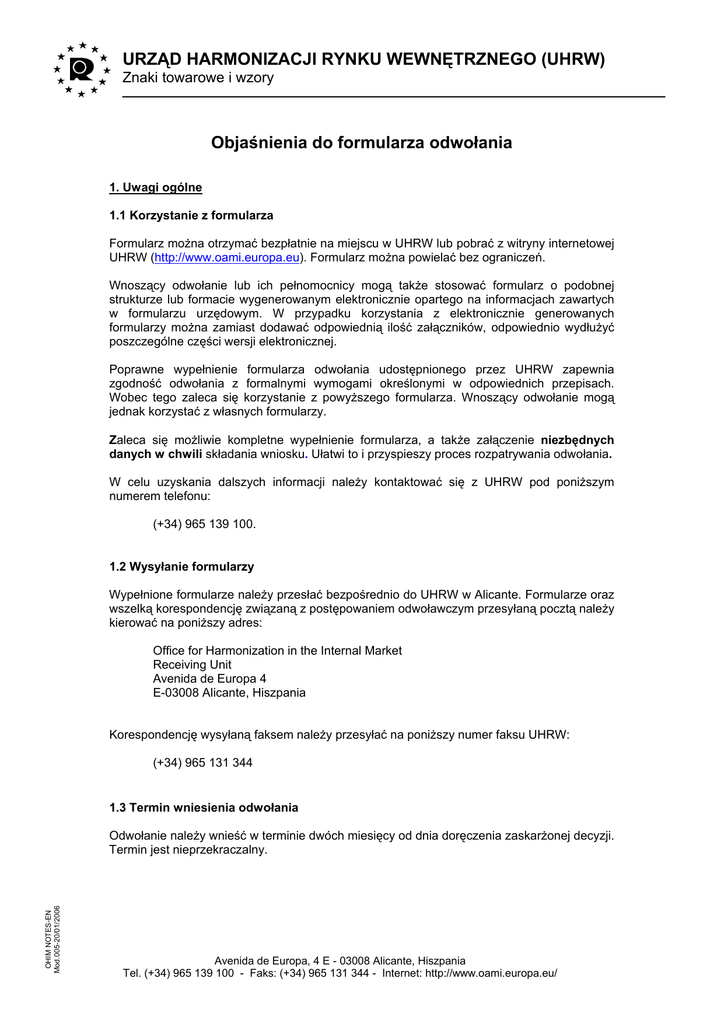 URZĄD HARMONIZACJI RYNKU WEWNĘTRZNEGO (UHRW)
Znaki towarowe i wzory

Objaśnienia do formularza odwołania

1. Uwagi ogólne

1.1 Korzystanie z formularza

Formularz można otrzymać bezpłatnie na miejscu w UHRW lub pobrać z witryny internetowej UHRW (http://www.oami.europa.eu). Formularz można powielać bez ograniczeń.

Wnoszący odwołanie lub ich pełnomocnicy mogą także stosować formularz o podobnej strukturze lub formacie wygenerowanym elektronicznie opartego na informacjach zawartych w formularzu urzędowym. W przypadku korzystania z elektronicznie generowanych formularzy można zamiast dodawać odpowiednią ilość załączników, odpowiednio wydłużyć poszczególne części wersji elektronicznej.

Poprawne wypełnienie formularza odwołania udostępnionego przez UHRW zapewnia zgodność odwołania z formalnymi wymogami określonymi w odpowiednich przepisach. Wobec tego zaleca się korzystanie z powyższego formularza. Wnoszący odwołanie mogą jednak korzystać z własnych formularzy.

Zaleca się możliwie kompletne wypełnienie formularza, a także załączenie niezbędnych danych w chwili składania wniosku. Ułatwi to i przyspieszy proces rozpatrywania odwołania.

W celu uzyskania dalszych informacji należy kontaktować się z UHRW pod poniższym numerem telefonu:

(+34) 965 139 100.

1.2 Wysyłanie formularzy

Wypełnione formularze należy przesłać bezpośrednio do UHRW w Alicante. Formularze oraz wszelką korespondencję związaną z postępowaniem odwoławczym przesyłaną pocztą należy kierować na poniższy adres:

Office for Harmonization in the Internal Market
Receiving Unit
Avenida de Europa 4
E-03008 Alicante, Hiszpania

Korespondencję wysyłaną faksem należy przesyłać na poniższy numer faksu UHRW:

(+34) 965 131 344

1.3 Termin wniesienia odwołania

Odwołanie należy wnieść w terminie dwóch miesięcy od dnia doręczenia zaskarżonej decyzji. Termin jest nieprzekraczalny.

OHIM NOTES-EN
Mod.005-20/01/2006

Avenida de Europa, 4 E - 03008 Alicante, Hiszpania
Tel. (+34) 965 139 100 - Faks: (+34) 965 131 344 - Internet: http://www.oami.europa.eu/